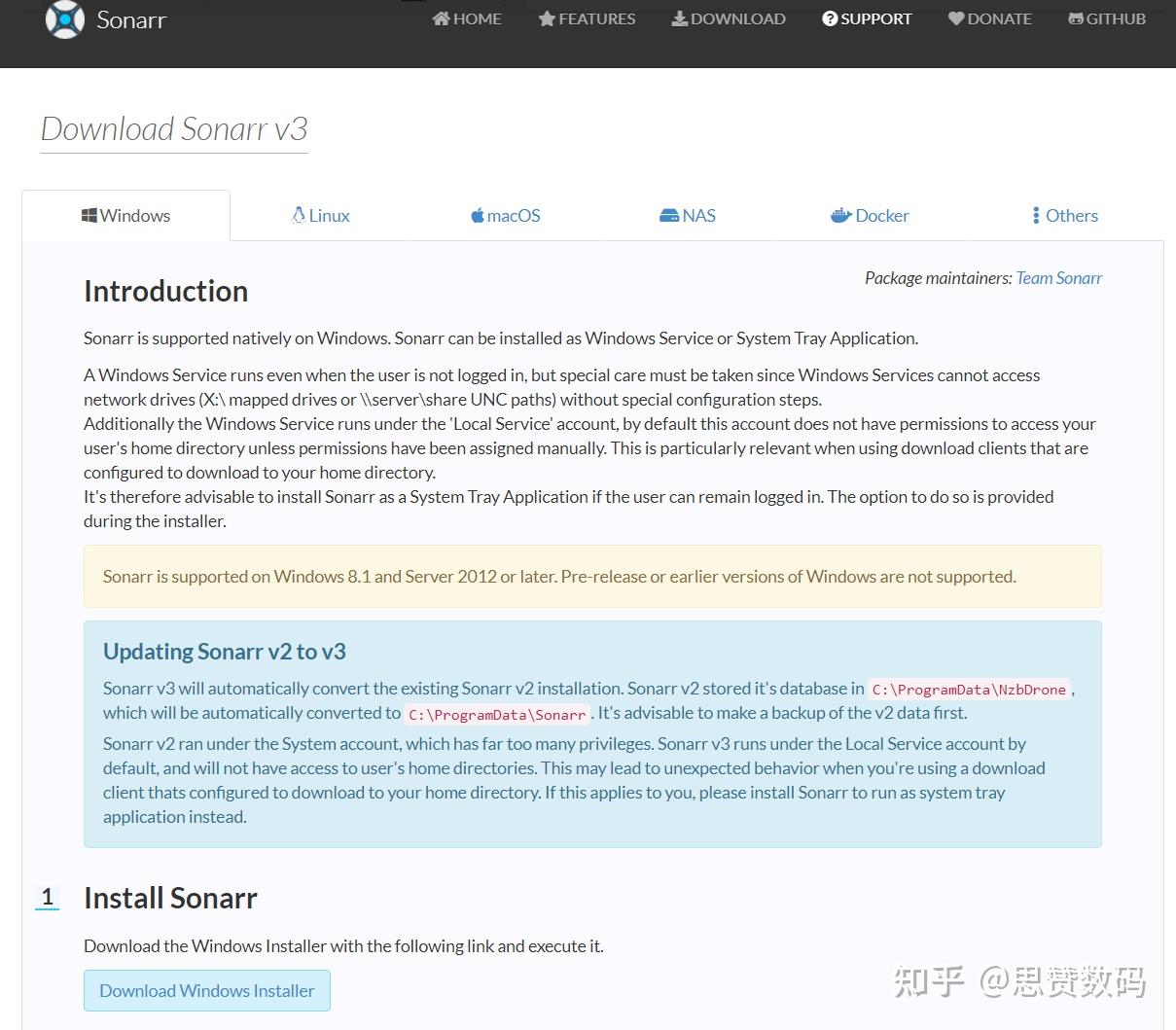 Sonarr

HOME FEATURES DOWNLOAD SUPPORT DONATE GITHUB

Download Sonarr v3

Windows Linux macOS NAS Docker Others

Package maintainers: Team Sonarr

Introduction

Sonarr is supported natively on Windows. Sonarr can be installed as Windows Service or System Tray Application.

A Windows Service runs even when the user is not logged in, but special care must be taken since Windows Services cannot access network drives (X:\ mapped drives or \\server\share UNC paths) without special configuration steps.
Additionally the Windows Service runs under the 'Local Service' account, by default this account does not have permissions to access your user's home directory unless permissions have been assigned manually. This is particularly relevant when using download clients that are configured to download to your home directory.
It's therefore advisable to install Sonarr as a System Tray Application if the user can remain logged in. The option to do so is provided during the installer.

Sonarr is supported on Windows 8.1 and Server 2012 or later. Pre-release or earlier versions of Windows are not supported.

Updating Sonarr v2 to v3

Sonarr v3 will automatically convert the existing Sonarr v2 installation. Sonarr v2 stored it's database in C:\ProgramData\NzbDrone, which will be automatically converted to C:\ProgramData\Sonarr. It's advisable to make a backup of the v2 data first.

Sonarr v2 ran under the System account, which has far too many privileges. Sonarr v3 runs under the Local Service account by default, and will not have access to user's home directories. This may lead to unexpected behavior when you're using a download client thats configured to download to your home directory. If this applies to you, please install Sonarr to run as system tray application instead.

1 Install Sonarr

Download the Windows Installer with the following link and execute it.

Download Windows Installer

知乎 @思赞数码